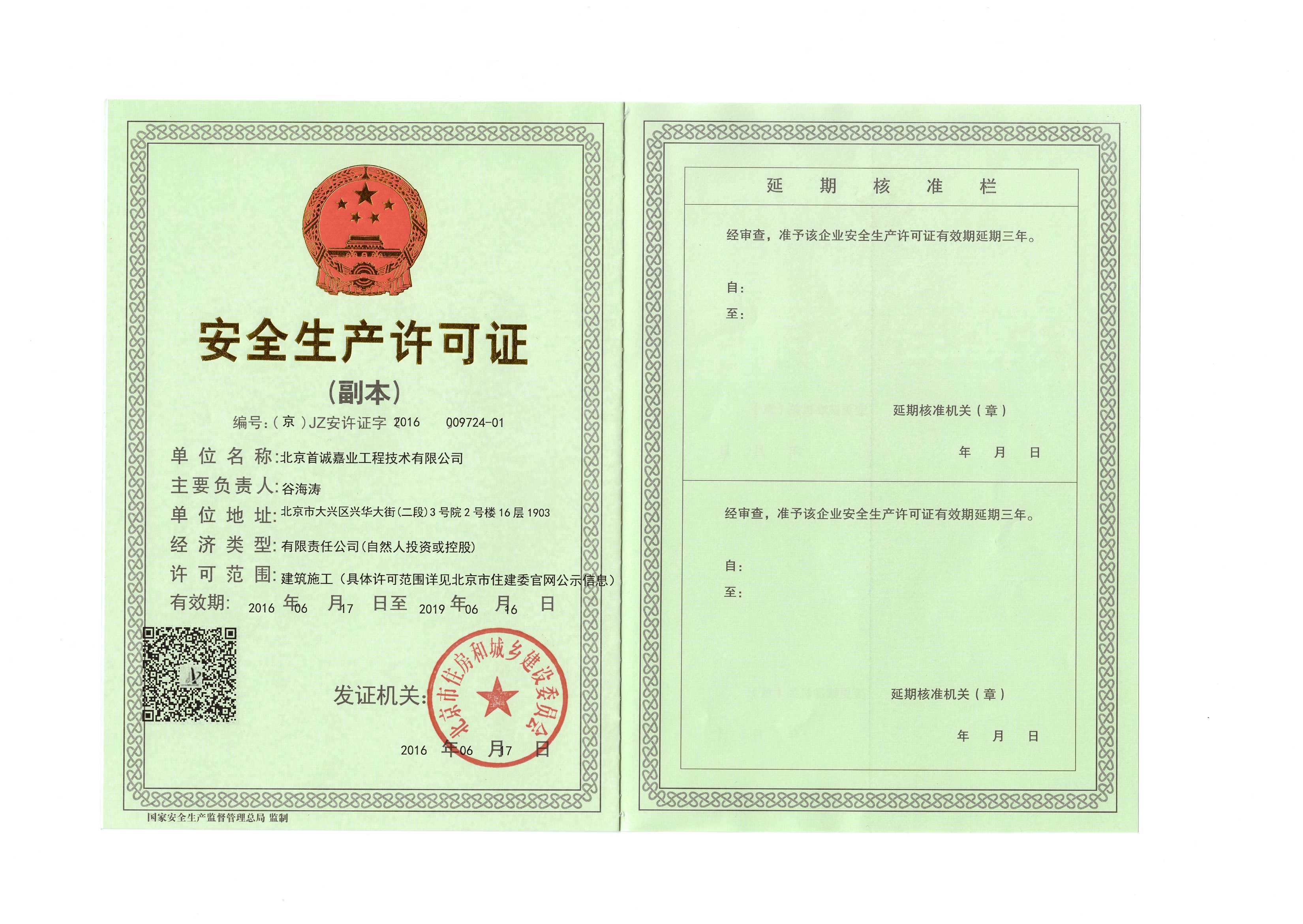 安全生产许可证

(副本)

编号:(京)JZ安许证字 2016 009724-01

单位名称:北京首诚嘉业工程技术有限公司

主要负责人:谷海涛

单位地址:北京市大兴区兴华大街(二段)3号院2号楼16层1903

经济类型:有限责任公司(自然人投资或控股)

许可范围:建筑施工(具体许可范围详见北京市住建委官网公示信息)

有效期: 2016 年 06 月 17 日至 2019 年 06 月 16 日

发证机关:

北京市住房和城乡建设委员会

2016 年 06 月 17 日

国家安全生产监督管理总局 监制

延 期 核 准 栏

经审查,准予该企业安全生产许可证有效期延期三年。

自:

至:

延期核准机关(章)

年 月 日

经审查,准予该企业安全生产许可证有效期延期三年。

自:

至:

延期核准机关(章)

年 月 日